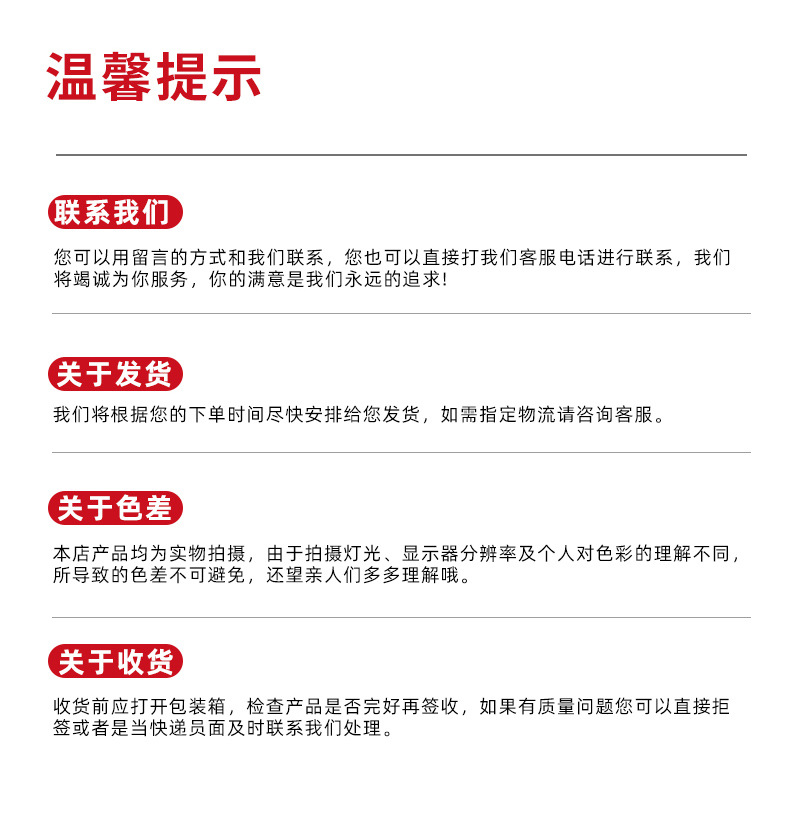 温馨提示

联系我们

您可以用留言的方式和我们联系，您也可以直接打我们客服电话进行联系，我们将竭诚为你服务，你的满意是我们永远的追求！

关于发货

我们将根据您的下单时间尽快安排给您发货，如需指定物流请咨询客服。

关于色差

本店产品均为实物拍摄，由于拍摄灯光、显示器分辨率及个人对色彩的理解不同，所导致的色差不可避免，还望亲人们多多理解哦。

关于收货

收货前应打开包装箱，检查产品是否完好再签收，如果有质量问题您可以直接拒签或者是当快递员面及时联系我们处理。